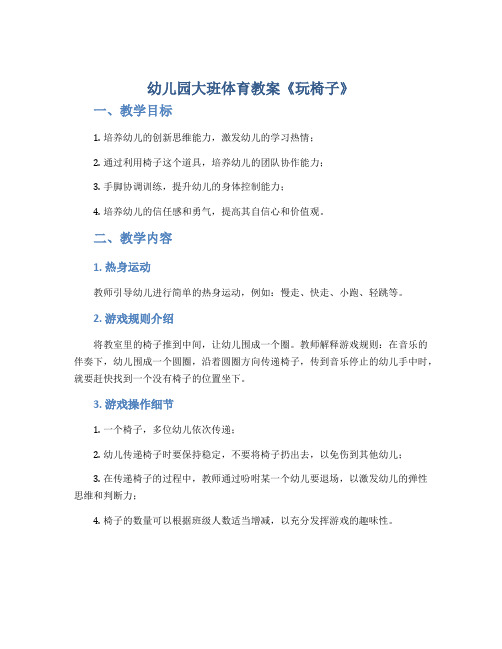 幼儿园大班体育教案《玩椅子》

一、教学目标

1. 培养幼儿的创新思维能力，激发幼儿的学习热情；

2. 通过利用椅子这个道具，培养幼儿的团队协作能力；

3. 手脚协调训练，提升幼儿的身体控制能力；

4. 培养幼儿的信任感和勇气，提高其自信心和价值观。

二、教学内容

1. 热身运动

教师引导幼儿进行简单的热身运动，例如：慢走、快走、小跑、轻跳等。

2. 游戏规则介绍

将教室里的椅子推到中间，让幼儿围成一个圈。教师解释游戏规则：在音乐的伴奏下，幼儿围成一个圆圈，沿着圆圈方向传递椅子，传到音乐停止的幼儿手中时，就要赶快找到一个没有椅子的位置坐下。

3. 游戏操作细节

1. 一个椅子，多位幼儿依次传递；

2. 幼儿传递椅子时要保持稳定，不要将椅子扔出去，以免伤到其他幼儿；

3. 在传递椅子的过程中，教师通过吩咐某一个幼儿要退场，以激发幼儿的弹性思维和判断力；

4. 椅子的数量可以根据班级人数适当增减，以充分发挥游戏的趣味性。